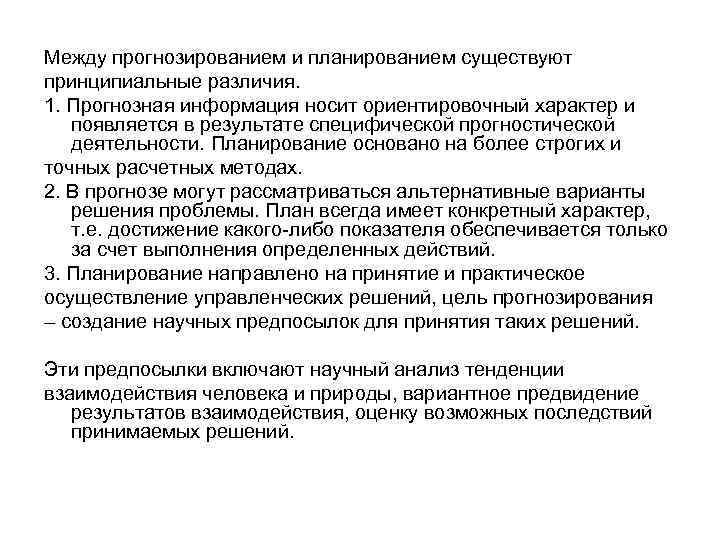 Между прогнозированием и планированием существуют принципиальные различия.

1. Прогнозная информация носит ориентировочный характер и появляется в результате специфической прогностической деятельности. Планирование основано на более строгих и точных расчетных методах.

2. В прогнозе могут рассматриваться альтернативные варианты решения проблемы. План всегда имеет конкретный характер, т.е. достижение какого-либо показателя обеспечивается только за счет выполнения определенных действий.

3. Планирование направлено на принятие и практическое осуществление управленческих решений, цель прогнозирования – создание научных предпосылок для принятия таких решений.

Эти предпосылки включают научный анализ тенденции взаимодействия человека и природы, вариантное предвидение результатов взаимодействия, оценку возможных последствий принимаемых решений.